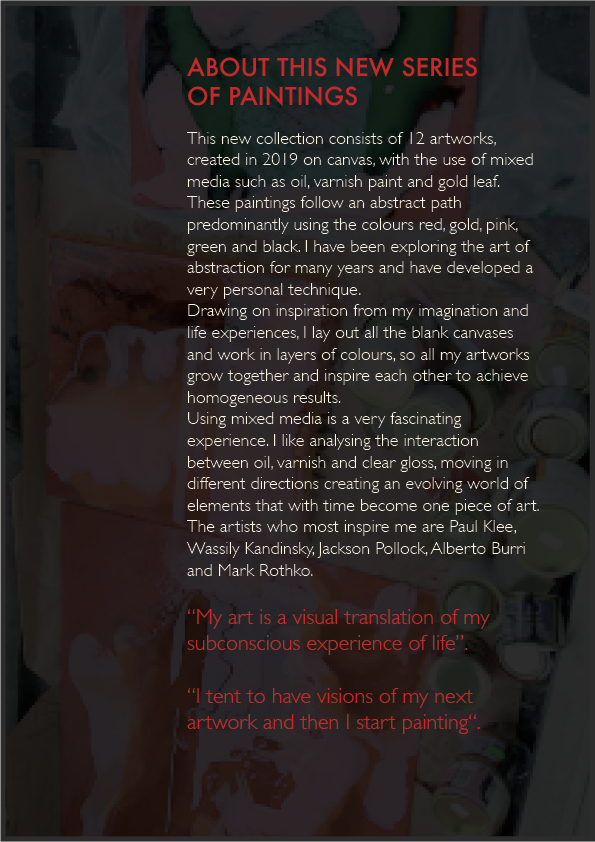 ABOUT THIS NEW SERIES
OF PAINTINGS

This new collection consists of 12 artworks, created in 2019 on canvas, with the use of mixed media such as oil, varnish paint and gold leaf. These paintings follow an abstract path predominantly using the colours red, gold, pink, green and black. I have been exploring the art of abstraction for many years and have developed a very personal technique.

Drawing on inspiration from my imagination and life experiences, I lay out all the blank canvases and work in layers of colours, so all my artworks grow together and inspire each other to achieve homogeneous results.

Using mixed media is a very fascinating experience. I like analysing the interaction between oil, varnish and clear gloss, moving in different directions creating an evolving world of elements that with time become one piece of art. The artists who most inspire me are Paul Klee, Wassily Kandinsky, Jackson Pollock, Alberto Burri and Mark Rothko.

"My art is a visual translation of my subconscious experience of life".

"I tent to have visions of my next artwork and then I start painting".